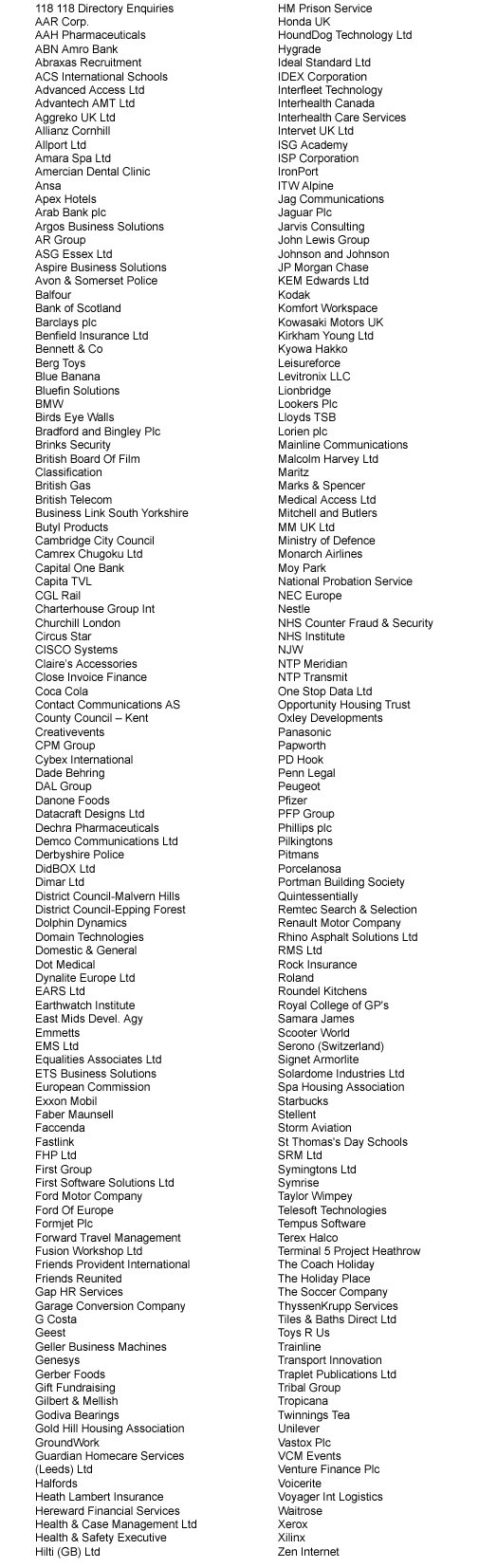 118 118 Directory Enquiries
AAR Corp.
AAH Pharmaceuticals
ABN Amro Bank
Abraxas Recruitment
ACS International Schools
Advanced Access Ltd
Advantech AMT Ltd
Aggreko UK Ltd
Allianz Cornhill
Allport Ltd
Amara Spa Ltd
Amercian Dental Clinic
Ansa
Apex Hotels
Arab Bank plc
Argos Business Solutions
AR Group
ASG Essex Ltd
Aspire Business Solutions
Avon & Somerset Police
Balfour
Bank of Scotland
Barclays plc
Benfield Insurance Ltd
Bennett & Co
Berg Toys
Blue Banana
Bluefin Solutions
BMW
Birds Eye Walls
Bradford and Bingley Plc
Brinks Security
British Board Of Film Classification
British Gas
British Telecom
Business Link South Yorkshire
Butyl Products
Cambridge City Council
Camrex Chugoku Ltd
Capital One Bank
Capita TVL
CGL Rail
Charterhouse Group Int
Churchill London
Circus Star
CISCO Systems
Claire's Accessories
Close Invoice Finance
Coca Cola
Contact Communications AS
County Council – Kent
Creativevents
CPM Group
Cybex International
Dade Behring
DAL Group
Danone Foods
Datacraft Designs Ltd
Dechra Pharmaceuticals
Demco Communications Ltd
Derbyshire Police
DidBOX Ltd
Dimar Ltd
District Council-Malvern Hills
District Council-Epping Forest
Dolphin Dynamics
Domain Technologies
Domestic & General
Dot Medical
Dynalite Europe Ltd
EARS Ltd
Earthwatch Institute
East Mids Devel. Agy
Emmetts
EMS Ltd
Equalities Associates Ltd
ETS Business Solutions
European Commission
Exxon Mobil
Faber Maunsell
Faccenda
Fastlink
FHP Ltd
First Group
First Software Solutions Ltd
Ford Motor Company
Ford Of Europe
Formjet Plc
Forward Travel Management
Fusion Workshop Ltd
Friends Provident International
Friends Reunited
Gap HR Services
Garage Conversion Company
G Costa
Geest
Geller Business Machines
Genesys
Gerber Foods
Gift Fundraising
Gilbert & Mellish
Godiva Bearings
Gold Hill Housing Association
GroundWork
Guardian Homecare Services (Leeds) Ltd
Halfords
Heath Lambert Insurance
Hereward Financial Services
Health & Case Management Ltd
Health & Safety Executive
Hilti (GB) Ltd

HM Prison Service
Honda UK
HoundDog Technology Ltd
Hygrade
Ideal Standard Ltd
IDEX Corporation
Interfleet Technology
Interhealth Canada
Interhealth Care Services
Intervet UK Ltd
ISG Academy
ISP Corporation
IronPort
ITW Alpine
Jag Communications
Jaguar Plc
Jarvis Consulting
John Lewis Group
Johnson and Johnson
JP Morgan Chase
KEM Edwards Ltd
Kodak
Komfort Workspace
Kowasaki Motors UK
Kirkham Young Ltd
Kyowa Hakko
Leisureforce
Levitronix LLC
Lionbridge
Lookers Plc
Lloyds TSB
Lorien plc
Mainline Communications
Malcolm Harvey Ltd
Maritz
Marks & Spencer
Medical Access Ltd
Mitchell and Butlers
MM UK Ltd
Ministry of Defence
Monarch Airlines
Moy Park
National Probation Service
NEC Europe
Nestle
NHS Counter Fraud & Security
NHS Institute
NJW
NTP Meridian
NTP Transmit
One Stop Data Ltd
Opportunity Housing Trust
Oxley Developments
Panasonic
Papworth
PD Hook
Penn Legal
Peugeot
Pfizer
PFP Group
Phillips plc
Pilkingtons
Pitmans
Porcelanosa
Portman Building Society
Quintessentially
Remtec Search & Selection
Renault Motor Company
Rhino Asphalt Solutions Ltd
RMS Ltd
Rock Insurance
Roland
Roundel Kitchens
Royal College of GP's
Samara James
Scooter World
Serono (Switzerland)
Signet Armorlite
Solardome Industries Ltd
Spa Housing Association
Starbucks
Stellent
Storm Aviation
St Thomas's Day Schools
SRM Ltd
Symingtons Ltd
Symrise
Taylor Wimpey
Telesoft Technologies
Tempus Software
Terex Halco
Terminal 5 Project Heathrow
The Coach Holiday
The Holiday Place
The Soccer Company
ThyssenKrupp Services
Tiles & Baths Direct Ltd
Toys R Us
Trainline
Transport Innovation
Traplet Publications Ltd
Tribal Group
Tropicana
Twinnings Tea
Unilever
Vastox Plc
VCM Events
Venture Finance Plc
Voicerite
Voyager Int Logistics
Waitrose
Xerox
Xilinx
Zen Internet